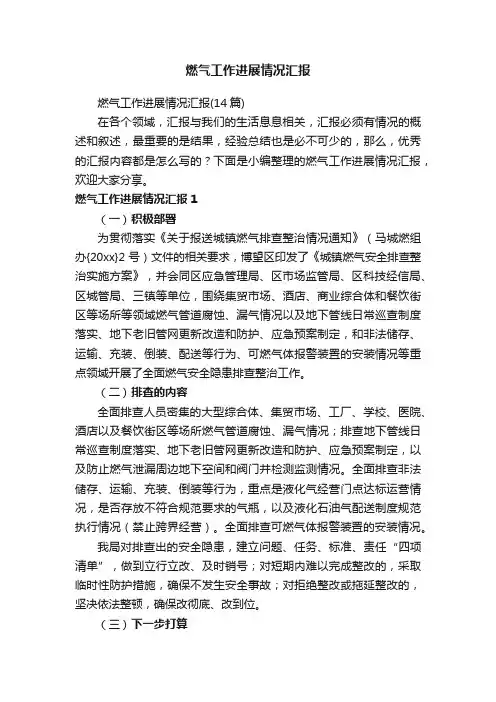 燃气工作进展情况汇报

燃气工作进展情况汇报(14 篇)

在各个领域，汇报与我们的生活息息相关，汇报必须有情况的概述和叙述，最重要的是结果，经验总结也是必不可少的，那么，优秀的汇报内容都是怎么写的？下面是小编整理的燃气工作进展情况汇报，欢迎大家分享。

燃气工作进展情况汇报 1

（一）积极部署

为贯彻落实《关于报送城镇燃气排查整治情况通知》（马城燃组办{20xx}2 号）文件的相关要求，博望区印发了《城镇燃气安全排查整治实施方案》，并会同区应急管理局、区市场监管局、区科技经信局、区城管局、三镇等单位，围绕集贸市场、酒店、商业综合体和餐饮街区等场所等领域燃气管道腐蚀、漏气情况以及地下管线日常巡查制度落实、地下老旧管网更新改造和防护、应急预案制定，和非法储存、运输、充装、倒装、配送等行为、可燃气体报警装置的安装情况等重点领域开展了全面燃气安全隐患排查整治工作。

（二）排查的内容

全面排查人员密集的大型综合体、集贸市场、工厂、学校、医院、酒店以及餐饮街区等场所燃气管道腐蚀、漏气情况；排查地下管线日常巡查制度落实、地下老旧管网更新改造和防护、应急预案制定，以及防止燃气泄漏周边地下空间和阀门井检测监测情况。全面排查非法储存、运输、充装、倒装等行为，重点是液化气经营门点达标运营情况，是否存放不符合规范要求的气瓶，以及液化石油气配送制度规范执行情况（禁止跨界经营）。全面排查可燃气体报警装置的安装情况。

我局对排查出的安全隐患，建立问题、任务、标准、责任“四项清单”，做到立行立改、及时销号；对短期内难以完成整改的，采取临时性防护措施，确保不发生安全事故；对拒绝整改或拖延整改的，坚决依法整顿，确保改彻底、改到位。

（三）下一步打算